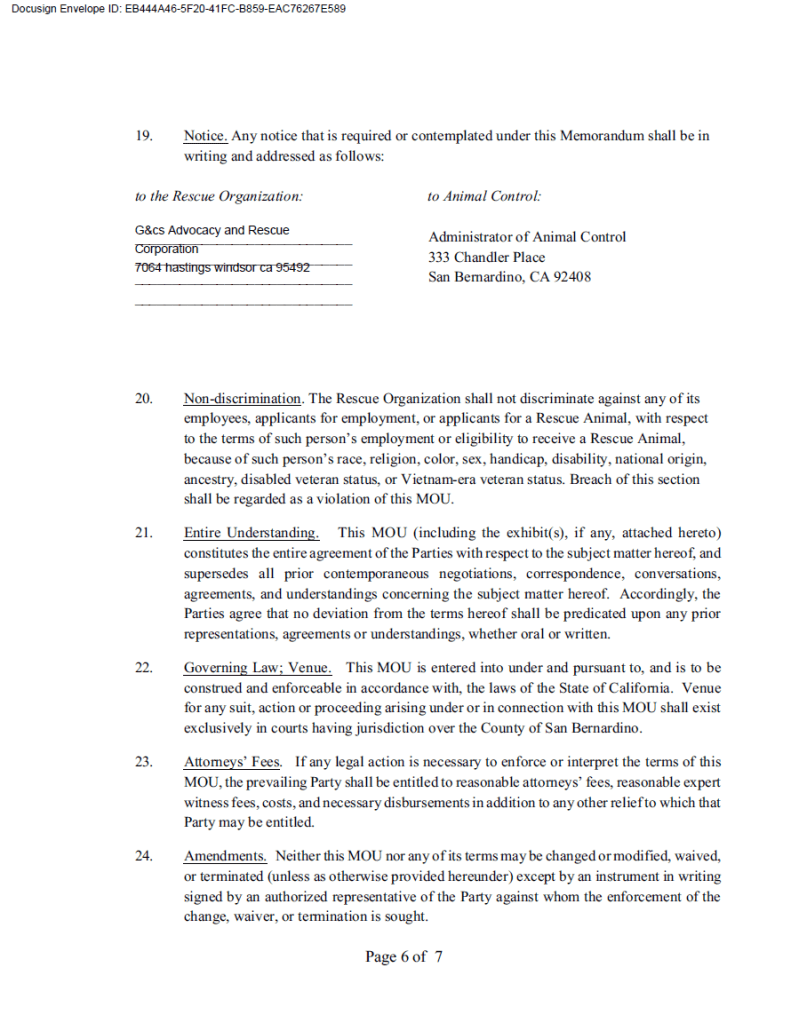 Docusign Envelope ID: EB444A46-5F20-41FC-B859-EAC76267E589

19. Notice. Any notice that is required or contemplated under this Memorandum shall be in writing and addressed as follows:

to the Rescue Organization:

G&cs Advocacy and Rescue
Corporation
7064 hastings windsor ca 95492

to Animal Control:

Administrator of Animal Control
333 Chandler Place
San Bernardino, CA 92408

20. Non-discrimination. The Rescue Organization shall not discriminate against any of its employees, applicants for employment, or applicants for a Rescue Animal, with respect to the terms of such person's employment or eligibility to receive a Rescue Animal, because of such person's race, religion, color, sex, handicap, disability, national origin, ancestry, disabled veteran status, or Vietnam-era veteran status. Breach of this section shall be regarded as a violation of this MOU.

21. Entire Understanding. This MOU (including the exhibit(s), if any, attached hereto) constitutes the entire agreement of the Parties with respect to the subject matter hereof, and supersedes all prior contemporaneous negotiations, correspondence, conversations, agreements, and understandings concerning the subject matter hereof. Accordingly, the Parties agree that no deviation from the terms hereof shall be predicated upon any prior representations, agreements or understandings, whether oral or written.

22. Governing Law; Venue. This MOU is entered into under and pursuant to, and is to be construed and enforceable in accordance with, the laws of the State of California. Venue for any suit, action or proceeding arising under or in connection with this MOU shall exist exclusively in courts having jurisdiction over the County of San Bernardino.

23. Attorneys' Fees. If any legal action is necessary to enforce or interpret the terms of this MOU, the prevailing Party shall be entitled to reasonable attorneys' fees, reasonable expert witness fees, costs, and necessary disbursements in addition to any other relief to which that Party may be entitled.

24. Amendments. Neither this MOU nor any of its terms may be changed or modified, waived, or terminated (unless as otherwise provided hereunder) except by an instrument in writing signed by an authorized representative of the Party against whom the enforcement of the change, waiver, or termination is sought.

Page 6 of 7